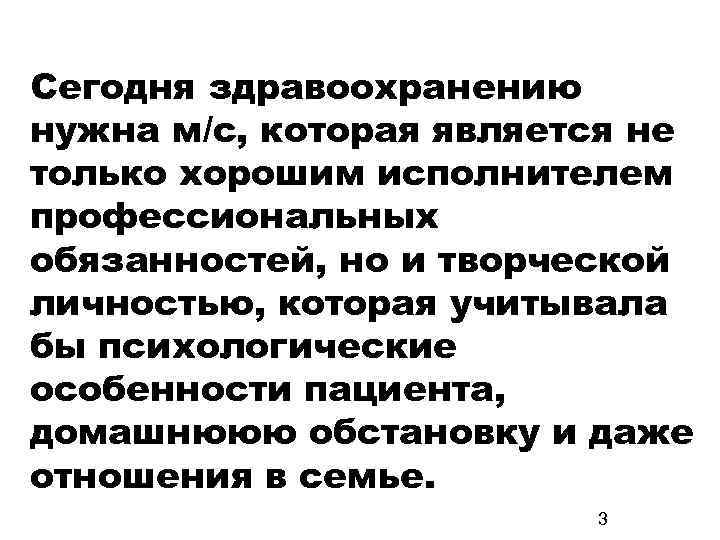 Сегодня здравоохранению нужна м/с, которая является не только хорошим исполнителем профессиональных обязанностей, но и творческой личностью, которая учитывала бы психологические особенности пациента, домашнююю обстановку и даже отношения в семье.

3